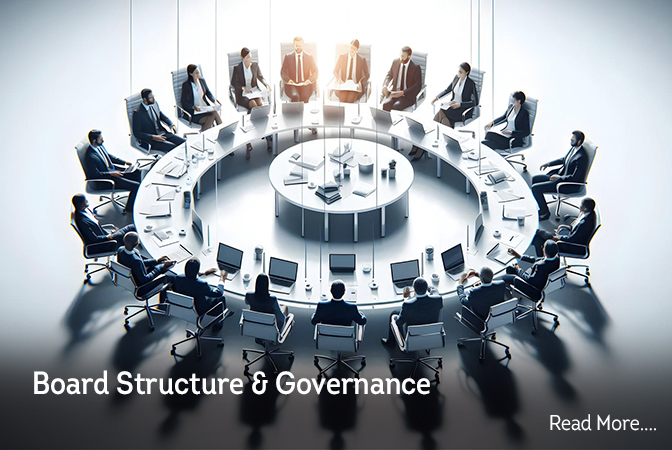 Board Structure & Governance

Read More....